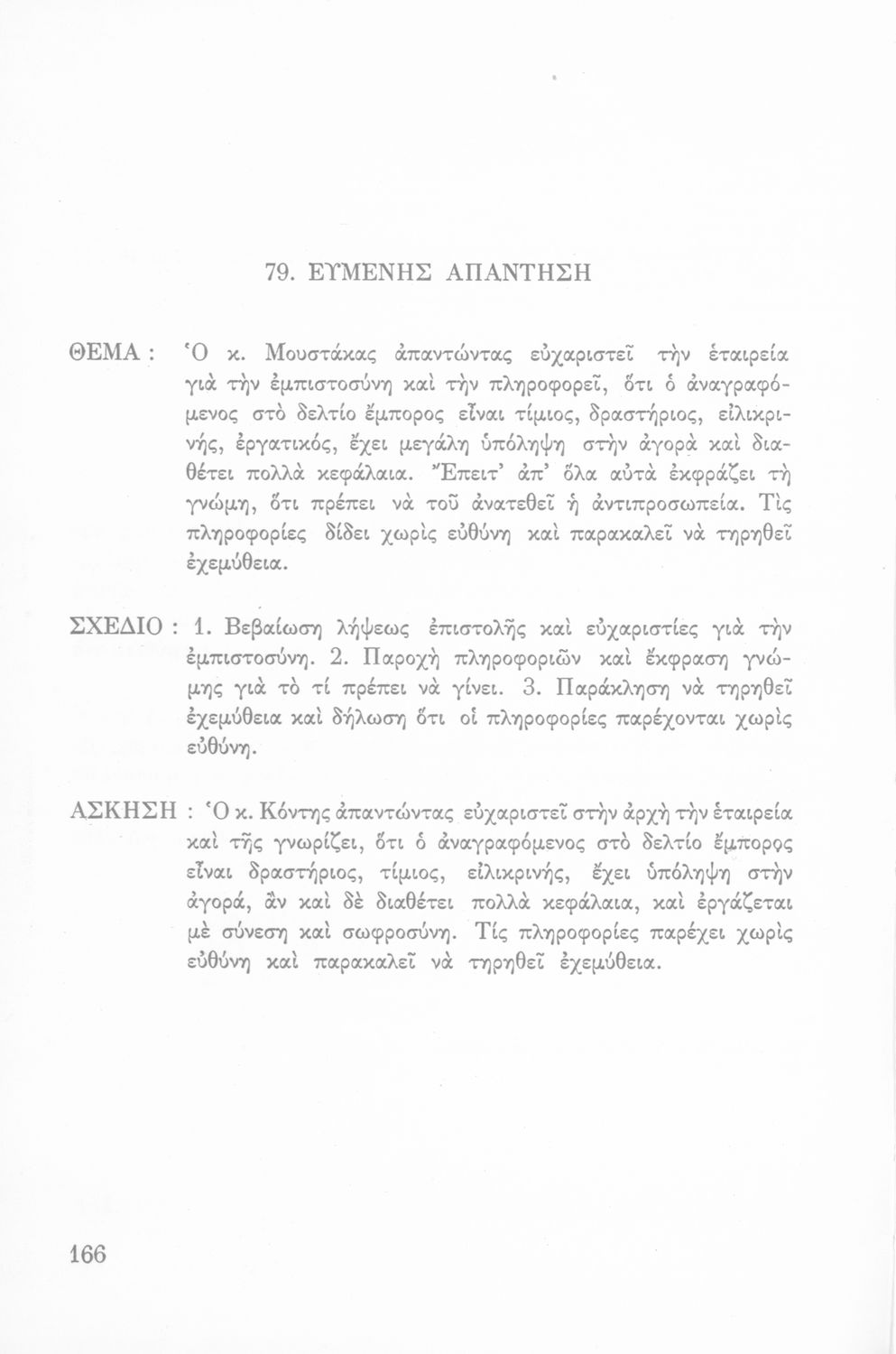 79. ΕΥΜΕΝΗΣ ΑΠΑΝΤΗΣΗ

ΘΕΜΑ : Ὁ κ. Μουστάκας ἀπαντώντας εὐχαριστεῖ τὴν ἑταιρεία γιὰ τὴν ἐμπιστοσύνη καὶ τὴν πληροφορεῖ, ὅτι ὁ ἀναγραφόμενος στὸ δελτίο ἔμπορος εἶναι τίμιος, δραστήριος, εἰλικρινής, ἐργατικός, ἔχει μεγάλη ὑπόληψη στὴν ἀγορὰ καὶ διαθέτει πολλὰ κεφάλαια. Ἔπειτ' ἀπ' ὅλα αὐτὰ ἐκφράζει τὴ γνώμη, ὅτι πρέπει νὰ τοῦ ἀνατεθεῖ ἡ ἀντιπροσωπεία. Τὶς πληροφορίες δίδει χωρὶς εὐθύνη καὶ παρακαλεῖ νὰ τηρηθεῖ ἐχεμύθεια.

ΣΧΕΔΙΟ : 1. Βεβαίωση λήψεως ἐπιστολῆς καὶ εὐχαριστίες γιὰ τὴν ἐμπιστοσύνη. 2. Παροχὴ πληροφοριῶν καὶ ἔκφραση γνώμης γιὰ τὸ τί πρέπει νὰ γίνει. 3. Παράκληση νὰ τηρηθεῖ ἐχεμύθεια καὶ δήλωση ὅτι οἱ πληροφορίες παρέχονται χωρὶς εὐθύνη.

ΑΣΚΗΣΗ : Ὁ κ. Κόντης ἀπαντώντας εὐχαριστεῖ στὴν ἀρχὴ τὴν ἑταιρεία καὶ τῆς γνωρίζει, ὅτι ὁ ἀναγραφόμενος στὸ δελτίο ἔμπορος εἶναι δραστήριος, τίμιος, εἰλικρινής, ἔχει ὑπόληψη στὴν ἀγορά, ἂν καὶ δὲ διαθέτει πολλὰ κεφάλαια, καὶ ἐργάζεται μὲ σύνεση καὶ σωφροσύνη. Τίς πληροφορίες παρέχει χωρὶς εὐθύνη καὶ παρακαλεῖ νὰ τηρηθεῖ ἐχεμύθεια.

166